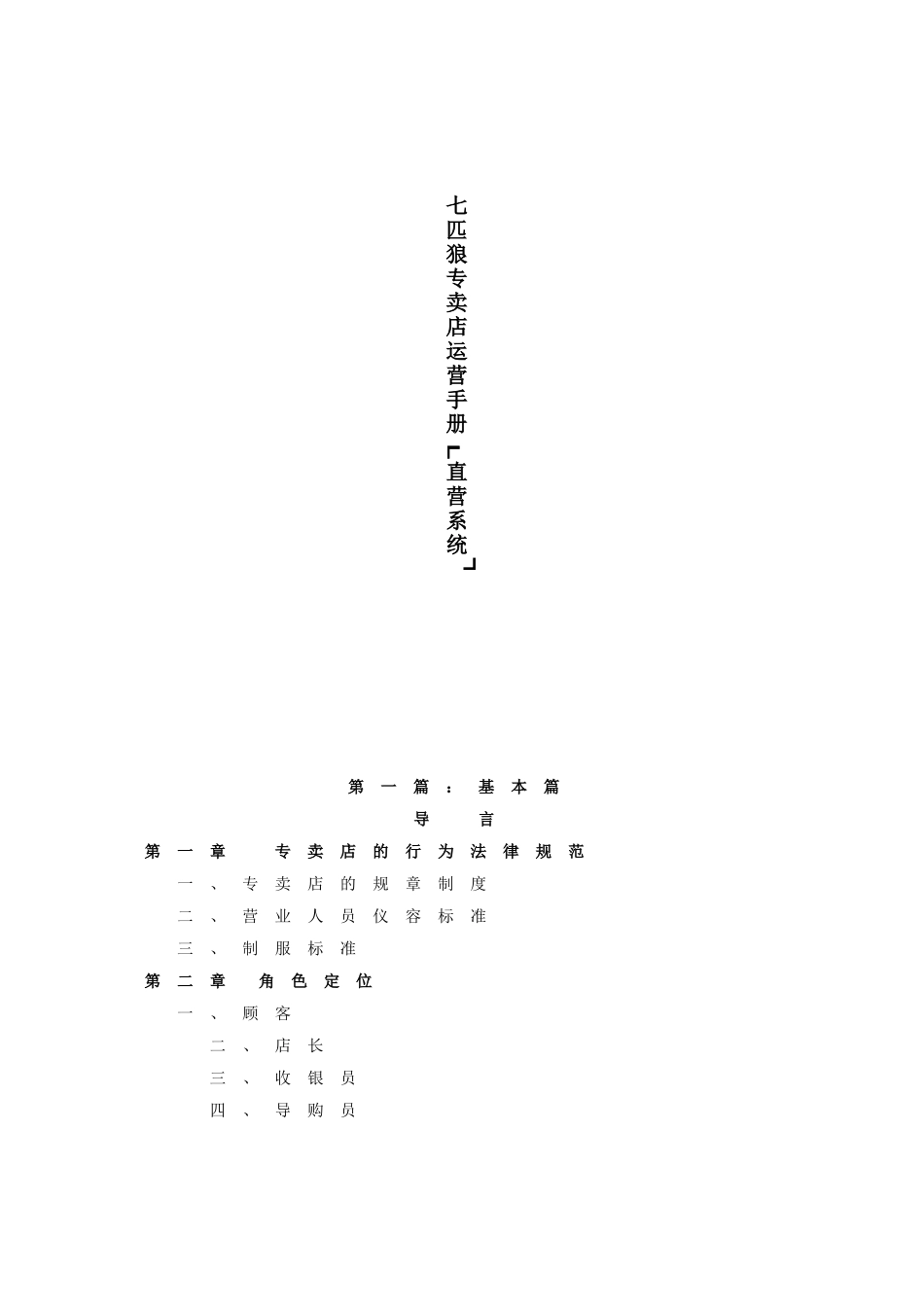 七匹狼专卖店运营手册「直营系统」

第一篇：基本篇

导言

第一章 专卖店的行为法律规范

一、专卖店的规章制度

二、营业人员仪容标准

三、制服标准

第二章 角色定位

一、顾客

二、店长

三、收银员

四、导购员